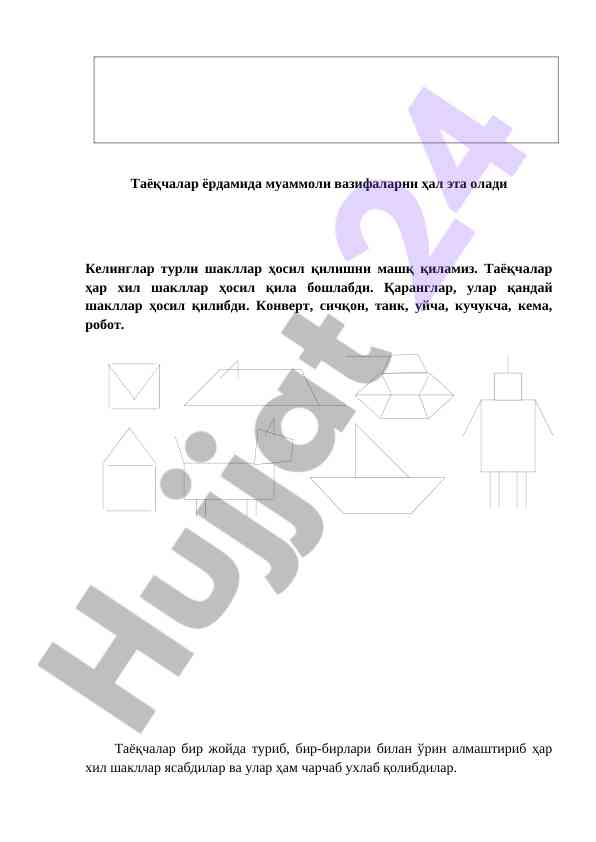 Таёқчалар ёрдамида муаммоли вазифаларни ҳал эта олади

Келинглар турли шакллар ҳосил қилишни машқ қиламиз. Таёқчалар ҳар хил шакллар ҳосил қила бошлабди. Қаранглар, улар қандай шакллар ҳосил қилибди. Конверт, сичқон, танк, уйча, кучукча, кема, робот.

Hujjat 24

Таёқчалар бир жойда туриб, бир-бирлари билан ўрин алмаштириб ҳар хил шакллар ясабдилар ва улар ҳам чарчаб ухлаб қолибдилар.